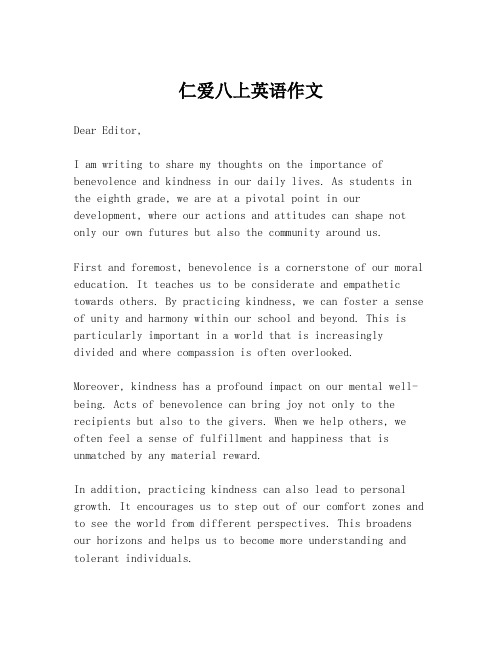 仁爱八上英语作文

Dear Editor,

I am writing to share my thoughts on the importance of benevolence and kindness in our daily lives. As students in the eighth grade, we are at a pivotal point in our development, where our actions and attitudes can shape not only our own futures but also the community around us.

First and foremost, benevolence is a cornerstone of our moral education. It teaches us to be considerate and empathetic towards others. By practicing kindness, we can foster a sense of unity and harmony within our school and beyond. This is particularly important in a world that is increasingly divided and where compassion is often overlooked.

Moreover, kindness has a profound impact on our mental well-being. Acts of benevolence can bring joy not only to the recipients but also to the givers. When we help others, we often feel a sense of fulfillment and happiness that is unmatched by any material reward.

In addition, practicing kindness can also lead to personal growth. It encourages us to step out of our comfort zones and to see the world from different perspectives. This broadens our horizons and helps us to become more understanding and tolerant individuals.